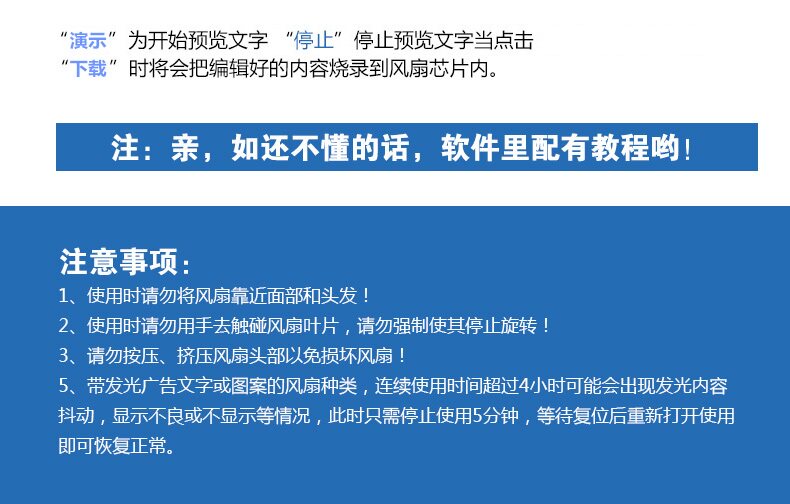 “演示”为开始预览文字 “停止”停止预览文字当点击“下载”时将会把编辑好的内容烧录到风扇芯片内。

注：亲，如还不懂的话，软件里配有教程哟！

注意事项：

1、使用时请勿将风扇靠近面部和头发！

2、使用时请勿用手去触碰风扇叶片，请勿强制使其停止旋转！

3、请勿按压、挤压风扇头部以免损坏风扇！

5、带发光广告文字或图案的风扇种类，连续使用时间超过4小时可能会出现发光内容抖动，显示不良或不显示等情况，此时只需停止使用5分钟，等待复位后重新打开使用即可恢复正常。